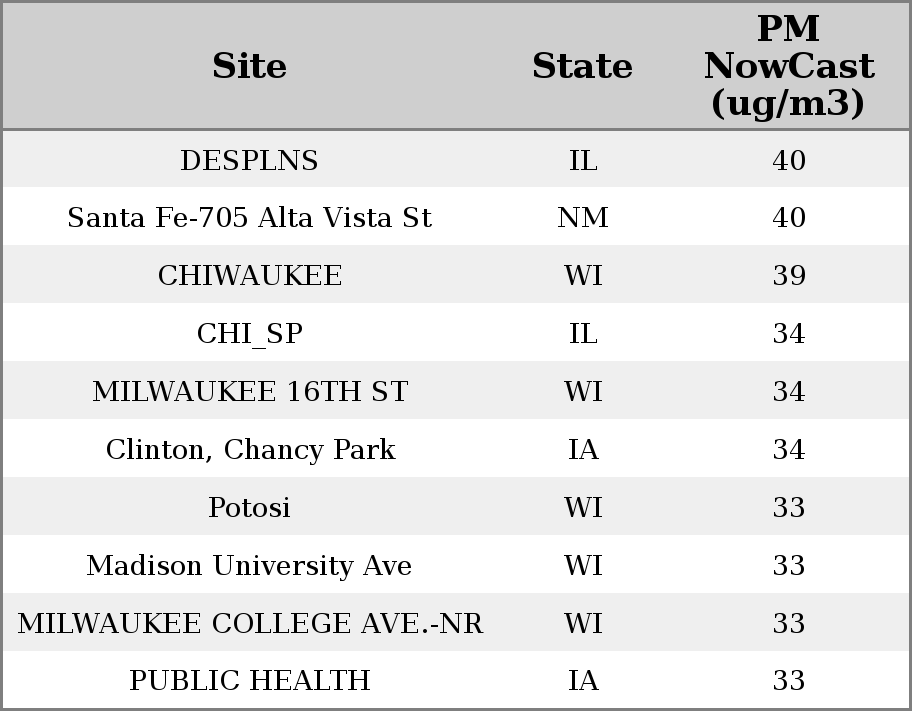 | Site | State | PM NowCast (ug/m3) |
|---|---|---|
| DESPLNS | IL | 40 |
| Santa Fe-705 Alta Vista St | NM | 40 |
| CHIWAUKEE | WI | 39 |
| CHI_SP | IL | 34 |
| MILWAUKEE 16TH ST | WI | 34 |
| Clinton, Chancy Park | IA | 34 |
| Potosi | WI | 33 |
| Madison University Ave | WI | 33 |
| MILWAUKEE COLLEGE AVE.-NR | WI | 33 |
| PUBLIC HEALTH | IA | 33 |